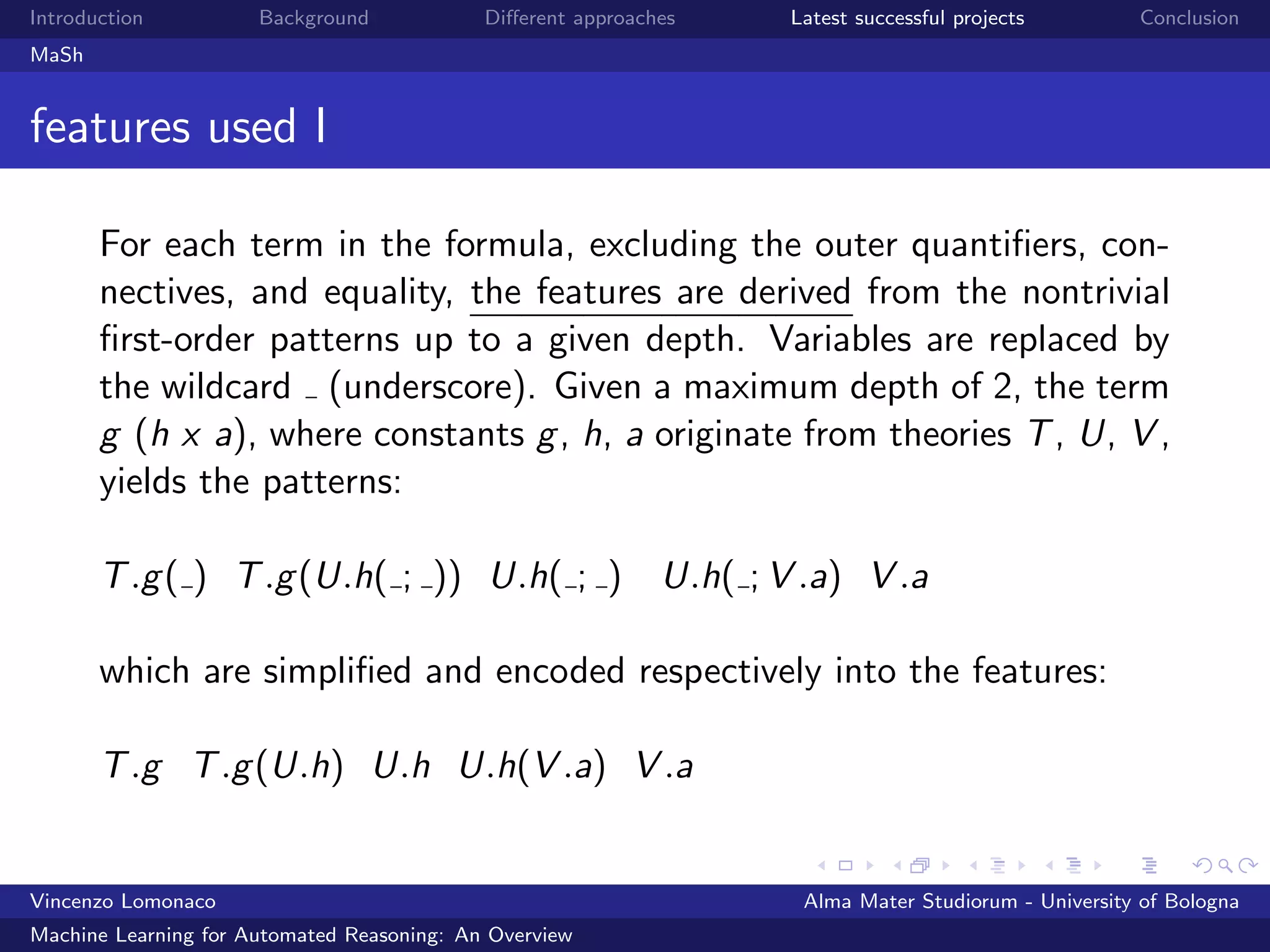 Introduction Background Different approaches Latest successful projects Conclusion

MaSh

features used I

For each term in the formula, excluding the outer quantifiers, connectives, and equality, the features are derived from the nontrivial first-order patterns up to a given depth. Variables are replaced by the wildcard _ (underscore). Given a maximum depth of 2, the term $g\ (h\ x\ a)$, where constants $g$, $h$, $a$ originate from theories $T$, $U$, $V$, yields the patterns:

$T.g(\_)$ $T.g(U.h(\_;\_))$ $U.h(\_;\_)$ $U.h(\_;V.a)$ $V.a$

which are simplified and encoded respectively into the features:

$T.g$ $T.g(U.h)$ $U.h$ $U.h(V.a)$ $V.a$

Vincenzo Lomonaco Alma Mater Studiorum - University of Bologna

Machine Learning for Automated Reasoning: An Overview